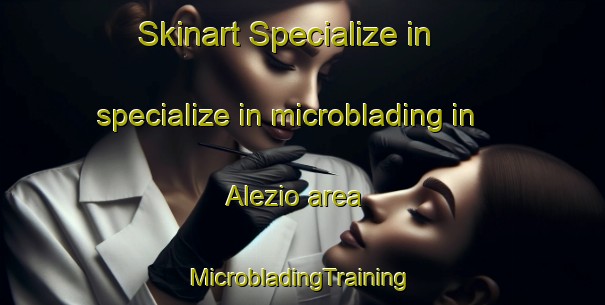 Skinart Specialize in

specialize in microblading in

Alezio area

MicrobladingTraining